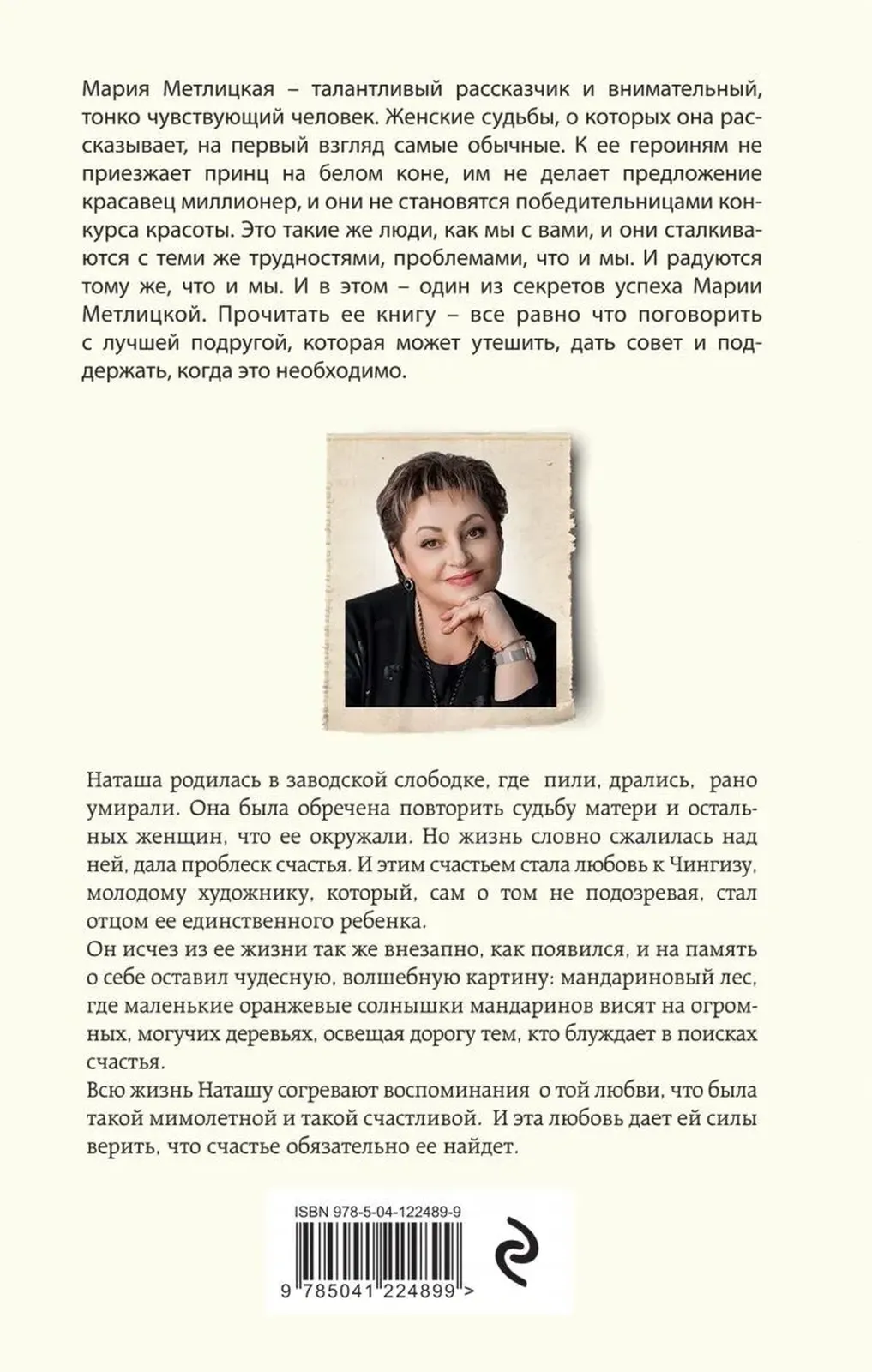 Мария Метлицкая – талантливый рассказчик и внимательный, тонко чувствующий человек. Женские судьбы, о которых она рассказывает, на первый взгляд самые обычные. К ее героиням не приезжает принц на белом коне, им не делает предложение красавец миллионер, и они не становятся победительницами конкурса красоты. Это такие же люди, как мы с вами, и они сталкиваются с теми же трудностями, проблемами, что и мы. И радуются тому же, что и мы. И в этом – один из секретов успеха Марии Метлицкой. Прочитать ее книгу – все равно что поговорить с лучшей подругой, которая может утешить, дать совет и поддержать, когда это необходимо.

Наташа родилась в заводской слободке, где пили, дрались, рано умирали. Она была обречена повторить судьбу матери и остальных женщин, что ее окружали. Но жизнь словно сжалилась над ней, дала проблеск счастья. И этим счастьем стала любовь к Чингизу, молодому художнику, который, сам о том не подозревая, стал отцом ее единственного ребенка.
Он исчез из ее жизни так же внезапно, как появился, и на память о себе оставил чудесную, волшебную картину: мандариновый лес, где маленькие оранжевые солнышки мандаринов висят на огромных, могучих деревьях, освещая дорогу тем, кто блуждает в поисках счастья.
Всю жизнь Наташу согревают воспоминания о той любви, что была такой мимолетной и такой счастливой. И эта любовь дает ей силы верить, что счастье обязательно ее найдет.

ISBN 978-5-04-122489-9
9 785041 224899 >